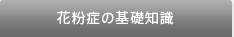 花粉症の基礎知識